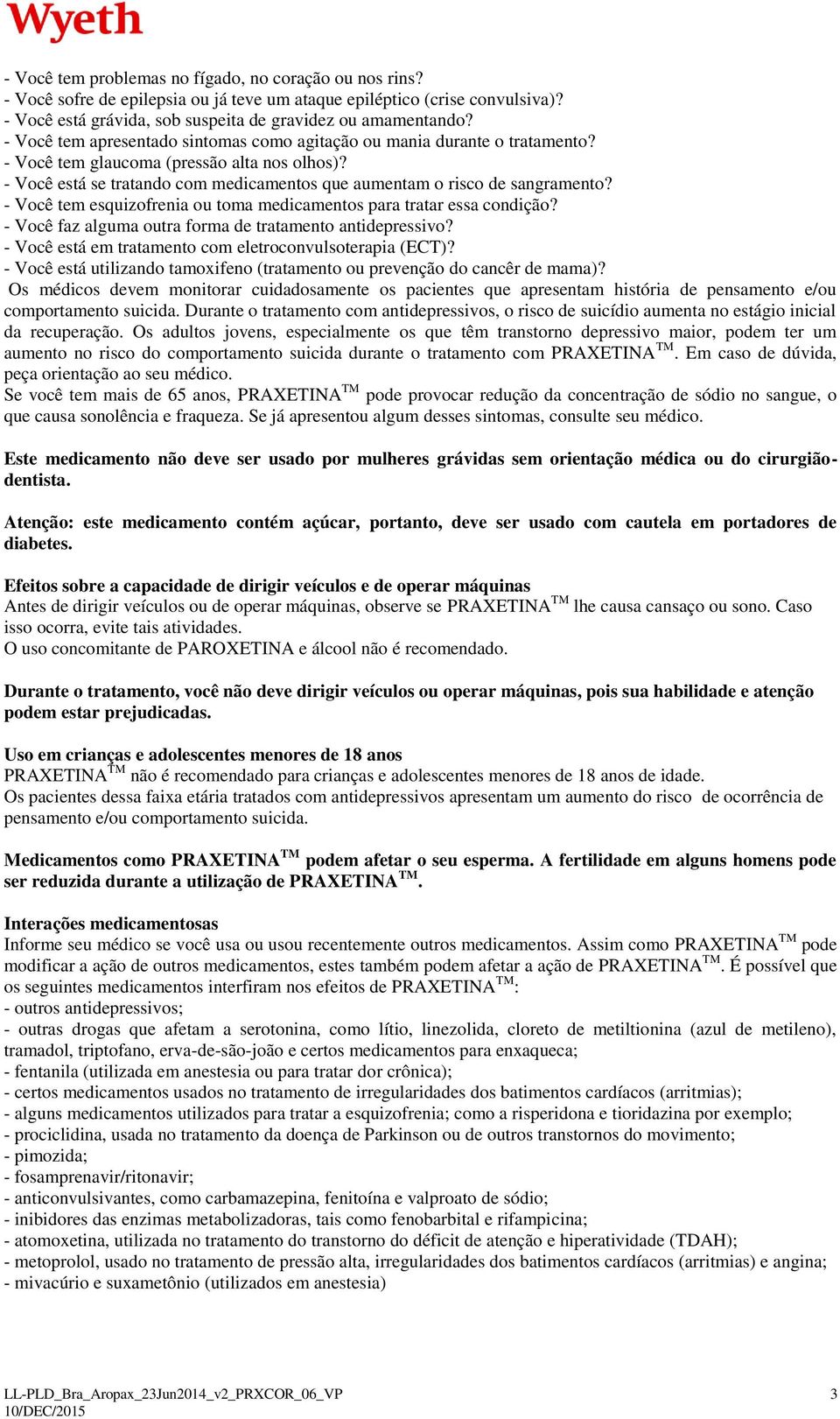 Wyeth

- Você tem problemas no fígado, no coração ou nos rins?
- Você sofre de epilepsia ou já teve um ataque epiléptico (crise convulsiva)?
- Você está grávida, sob suspeita de gravidez ou amamentando?
- Você tem apresentado sintomas como agitação ou mania durante o tratamento?
- Você tem glaucoma (pressão alta nos olhos)?
- Você está se tratando com medicamentos que aumentam o risco de sangramento?
- Você tem esquizofrenia ou toma medicamentos para tratar essa condição?
- Você faz alguma outra forma de tratamento antidepressivo?
- Você está em tratamento com eletroconvulsoterapia (ECT)?
- Você está utilizando tamoxifeno (tratamento ou prevenção do cancêr de mama)?
Os médicos devem monitorar cuidadosamente os pacientes que apresentam história de pensamento e/ou comportamento suicida. Durante o tratamento com antidepressivos, o risco de suicídio aumenta no estágio inicial da recuperação. Os adultos jovens, especialmente os que têm transtorno depressivo maior, podem ter um aumento no risco do comportamento suicida durante o tratamento com PRAXETINA$^{TM}$. Em caso de dúvida, peça orientação ao seu médico.
Se você tem mais de 65 anos, PRAXETINA$^{TM}$ pode provocar redução da concentração de sódio no sangue, o que causa sonolência e fraqueza. Se já apresentou algum desses sintomas, consulte seu médico.

Este medicamento não deve ser usado por mulheres grávidas sem orientação médica ou do cirurgião-dentista.

Atenção: este medicamento contém açúcar, portanto, deve ser usado com cautela em portadores de diabetes.

Efeitos sobre a capacidade de dirigir veículos e de operar máquinas
Antes de dirigir veículos ou de operar máquinas, observe se PRAXETINA$^{TM}$ lhe causa cansaço ou sono. Caso isso ocorra, evite tais atividades.
O uso concomitante de PAROXETINA e álcool não é recomendado.

Durante o tratamento, você não deve dirigir veículos ou operar máquinas, pois sua habilidade e atenção podem estar prejudicadas.

Uso em crianças e adolescentes menores de 18 anos
PRAXETINA$^{TM}$ não é recomendado para crianças e adolescentes menores de 18 anos de idade.
Os pacientes dessa faixa etária tratados com antidepressivos apresentam um aumento do risco de ocorrência de pensamento e/ou comportamento suicida.

Medicamentos como PRAXETINA$^{TM}$ podem afetar o seu esperma. A fertilidade em alguns homens pode ser reduzida durante a utilização de PRAXETINA$^{TM}$.

Interações medicamentosas
Informe seu médico se você usa ou usou recentemente outros medicamentos. Assim como PRAXETINA$^{TM}$ pode modificar a ação de outros medicamentos, estes também podem afetar a ação de PRAXETINA$^{TM}$. É possível que os seguintes medicamentos interfiram nos efeitos de PRAXETINA$^{TM}$:
- outros antidepressivos;
- outras drogas que afetam a serotonina, como lítio, linezolida, cloreto de metiltionina (azul de metileno), tramadol, triptofano, erva-de-são-joão e certos medicamentos para enxaqueca;
- fentanila (utilizada em anestesia ou para tratar dor crônica);
- certos medicamentos usados no tratamento de irregularidades dos batimentos cardíacos (arritmias);
- alguns medicamentos utilizados para tratar a esquizofrenia; como a risperidona e tioridazina por exemplo;
- prociclidina, usada no tratamento da doença de Parkinson ou de outros transtornos do movimento;
- pimozida;
- fosamprenavir/ritonavir;
- anticonvulsivantes, como carbamazepina, fenitoína e valproato de sódio;
- inibidores das enzimas metabolizadoras, tais como fenobarbital e rifampicina;
- atomoxetina, utilizada no tratamento do transtorno do déficit de atenção e hiperatividade (TDAH);
- metoprolol, usado no tratamento de pressão alta, irregularidades dos batimentos cardíacos (arritmias) e angina;
- mivacúrio e suxametônio (utilizados em anestesia)

LL-PLD_Bra_Aropax_23Jun2014_v2_PRXCOR_06_VP
10/DEC/2015
3